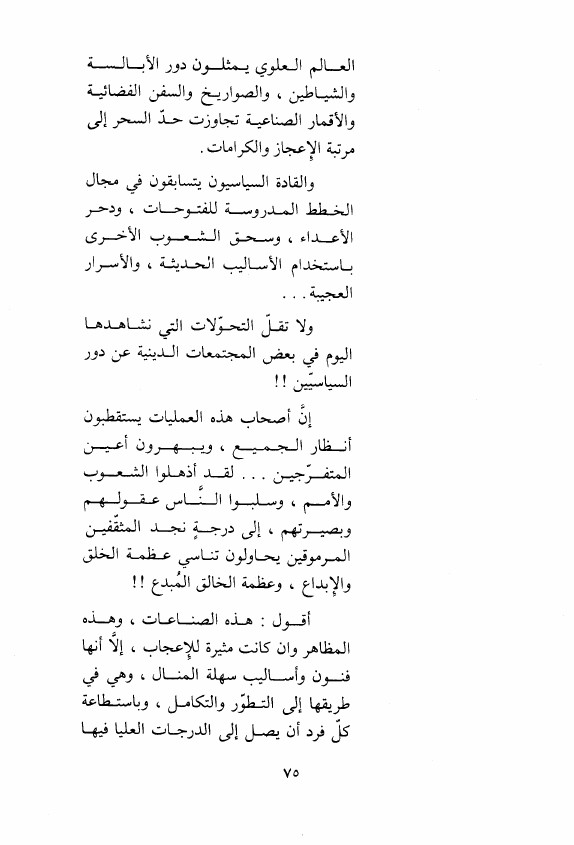 العالم العلوي يمثلون دور الأبالسة والشياطين ، والصواريخ والسفن الفضائية والأقمار الصناعية تجاوزت حدّ السحر إلى مرتبة الإعجاز والكرامات .

والقادة السياسيون يتسابقون في مجال الخطط المدروسة للفتوحات ، ودحر الأعداء ، وسحق الشعوب الأخرى باستخدام الأساليب الحديثة ، والأسرار العجيبة . . .

ولا تقلّ التحوّلات التي نشاهدها اليوم في بعض المجتمعات الدينية عن دور السياسيّين !!

إنَّ أصحاب هذه العمليات يستقطبون أنظار الجميع ، ويبهرون أعين المتفرّجين . . . لقد أذهلوا الشعوب والأمم ، وسلبوا النَّاس عقولهم وبصيرتهم ، إلى درجةٍ نجد المثقّفين المرموقين يحاولون تناسي عظمة الخلق والإبداع ، وعظمة الخالق المُبدع !!

أقول : هذه الصناعات ، وهذه المظاهر وان كانت مثيرة للإعجاب ، إلَّا أنها فنون وأساليب سهلة المنال ، وهي في طريقها إلى التطوّر والتكامل ، وباستطاعة كلّ فرد أن يصل إلى الدرجات العليا فيها

٧٥